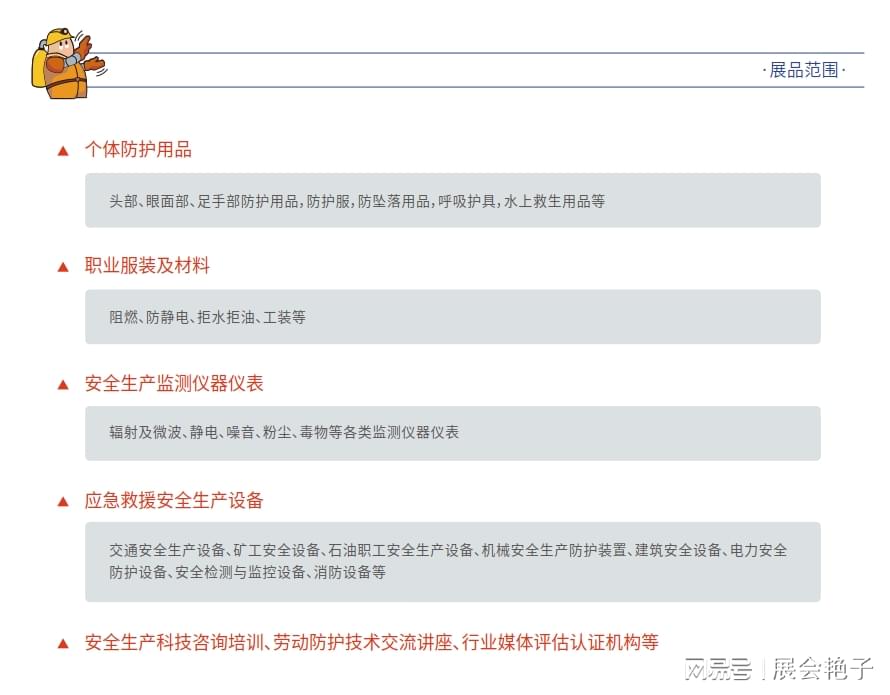 ·展品范围·

▲ 个体防护用品

头部、眼面部、足手部防护用品，防护服，防坠落用品，呼吸护具，水上救生用品等

▲ 职业服装及材料

阻燃、防静电、拒水拒油、工装等

▲ 安全生产监测仪器仪表

辐射及微波、静电、噪音、粉尘、毒物等各类监测仪器仪表

▲ 应急救援安全生产设备

交通安全生产设备、矿工安全设备、石油职工安全生产设备、机械安全生产防护装置、建筑安全设备、电力安全防护设备、安全检测与监控设备、消防设备等

▲ 安全生产科技咨询培训、劳动防护技术交流讲座、行业媒体评估认证机构等

网易号 | 展会艳子